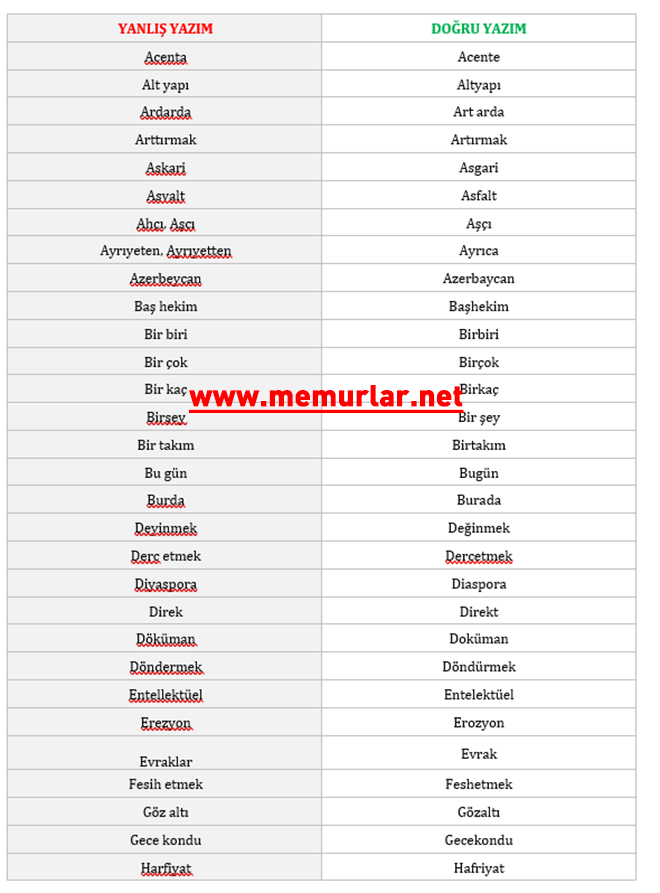 | YANLIŞ YAZIM | DOĞRU YAZIM |
|---|---|
| Acenta | Acente |
| Alt yapı | Altyapı |
| Ardarda | Art arda |
| Arttırmak | Artırmak |
| Askari | Asgari |
| Asvalt | Asfalt |
| Ahçı, Aşçı | Aşçı |
| Ayrıyeten, Ayrıyetten | Ayrıca |
| Azerbeycan | Azerbaycan |
| Baş hekim | Başhekim |
| Bir biri | Birbiri |
| Bir çok | Birçok |
| Bir kaç | Birkaç |
| Birşey | Bir şey |
| Bir takım | Birtakım |
| Bu gün | Bugün |
| Burda | Burada |
| Deyinmek | Değinmek |
| Derc etmek | Dercetmek |
| Diyaspora | Diaspora |
| Direk | Direkt |
| Döküman | Doküman |
| Döndermek | Döndürmek |
| Entellektüel | Entelektüel |
| Erezyon | Erozyon |
| Evraklar | Evrak |
| Fesih etmek | Feshetmek |
| Göz altı | Gözaltı |
| Gece kondu | Gecekondu |
| Harfiyat | Hafriyat |

www.memurlar.net